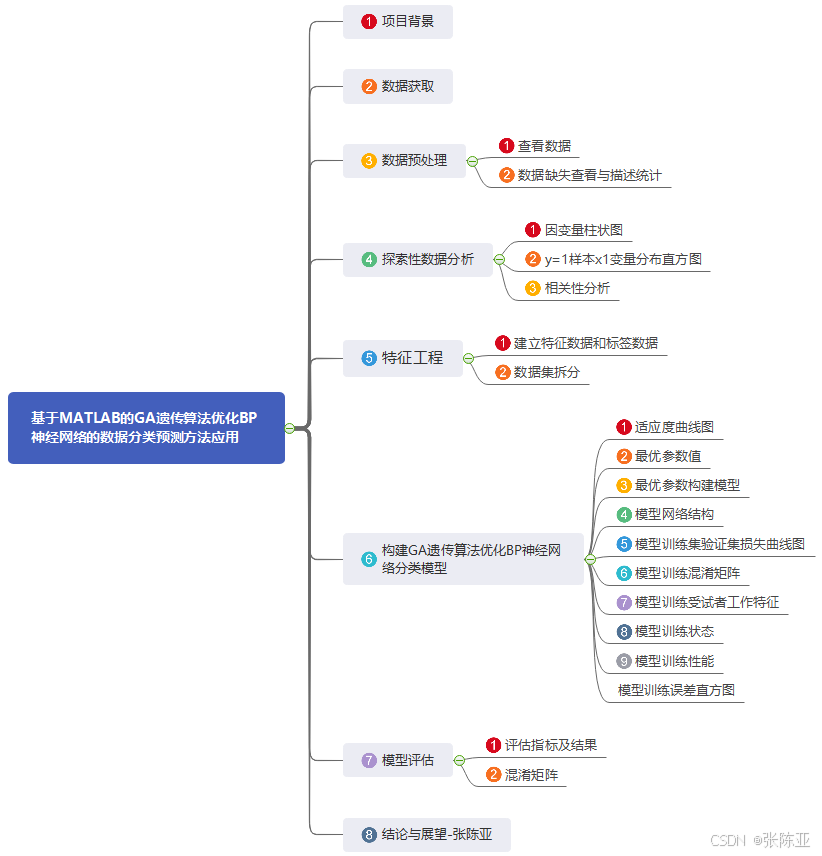 基于MATLAB的GA遗传算法优化BP神经网络的数据分类预测方法应用

1 项目背景

2 数据获取

3 数据预处理
1 查看数据
2 数据缺失查看与描述统计

4 探索性数据分析
1 因变量柱状图
2 y=1样本x1变量分布直方图
3 相关性分析

5 特征工程
1 建立特征数据和标签数据
2 数据集拆分

6 构建GA遗传算法优化BP神经网络分类模型
1 适应度曲线图
2 最优参数值
3 最优参数构建模型
4 模型网络结构
5 模型训练集验证集损失曲线图
6 模型训练混淆矩阵
7 模型训练受试者工作特征
8 模型训练状态
9 模型训练性能
模型训练误差直方图

7 模型评估
1 评估指标及结果
2 混淆矩阵

8 结论与展望-张陈亚

CSDN @张陈亚